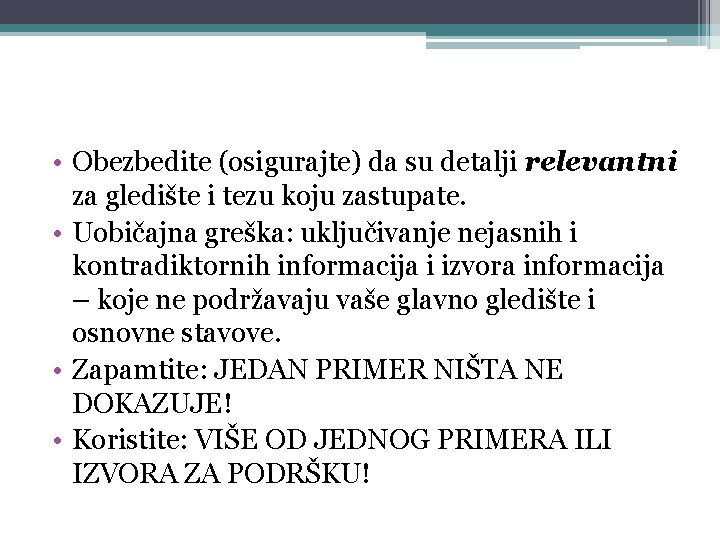 • Obezbedite (osigurajte) da su detalji relevantni za gledište i tezu koju zastupate.
• Uobičajna greška: uključivanje nejasnih i kontradiktornih informacija i izvora informacija – koje ne podržavaju vaše glavno gledište i osnovne stavove.
• Zapamtite: JEDAN PRIMER NIŠTA NE DOKAZUJE!
• Koristite: VIŠE OD JEDNOG PRIMERA ILI IZVORA ZA PODRŠKU!